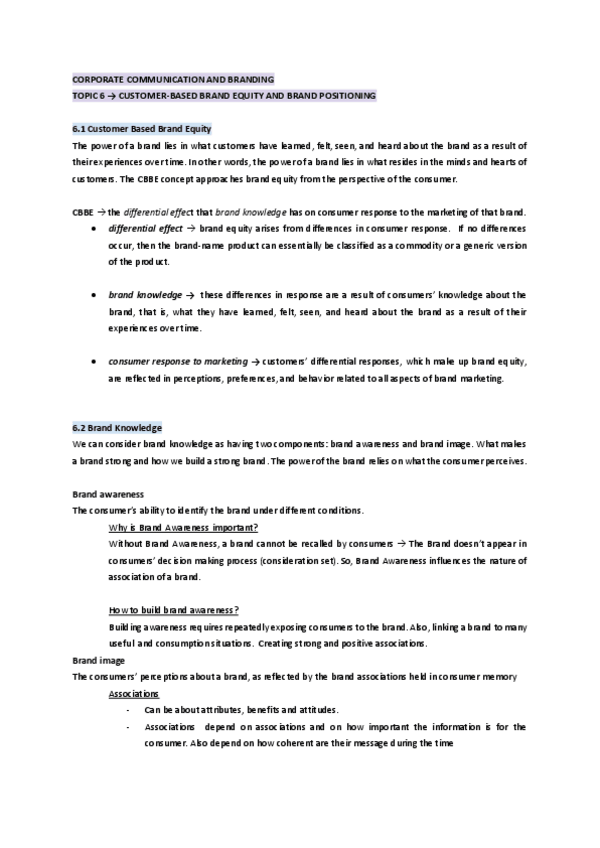 CORPORATE COMMUNICATION AND BRANDING
TOPIC 6 → CUSTOMER-BASED BRAND EQUITY AND BRAND POSITIONING

6.1 Customer Based Brand Equity
The power of a brand lies in what customers have learned, felt, seen, and heard about the brand as a result of their experiences over time. In other words, the power of a brand lies in what resides in the minds and hearts of customers. The CBBE concept approaches brand equity from the perspective of the consumer.

CBBE → the differential effect that brand knowledge has on consumer response to the marketing of that brand.

• differential effect → brand equity arises from differences in consumer response. If no differences occur, then the brand-name product can essentially be classified as a commodity or a generic version of the product.

• brand knowledge → these differences in response are a result of consumers' knowledge about the brand, that is, what they have learned, felt, seen, and heard about the brand as a result of their experiences over time.

• consumer response to marketing → customers' differential responses, which make up brand equity, are reflected in perceptions, preferences, and behavior related to all aspects of brand marketing.

6.2 Brand Knowledge
We can consider brand knowledge as having two components: brand awareness and brand image. What makes a brand strong and how we build a strong brand. The power of the brand relies on what the consumer perceives.

Brand awareness
The consumer's ability to identify the brand under different conditions.

Why is Brand Awareness important?
Without Brand Awareness, a brand cannot be recalled by consumers → The Brand doesn't appear in consumers' decision making process (consideration set). So, Brand Awareness influences the nature of association of a brand.

How to build brand awareness?
Building awareness requires repeatedly exposing consumers to the brand. Also, linking a brand to many useful and consumption situations. Creating strong and positive associations.

Brand image
The consumers' perceptions about a brand, as reflected by the brand associations held in consumer memory

Associations
- Can be about attributes, benefits and attitudes.
- Associations depend on associations and on how important the information is for the consumer. Also depend on how coherent are their message during the time